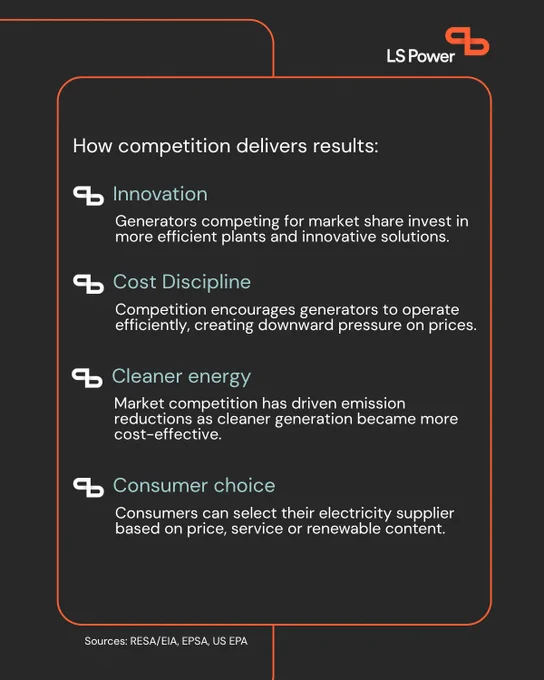 LS Power

How competition delivers results:

Innovation

Generators competing for market share invest in more efficient plants and innovative solutions.

Cost Discipline

Competition encourages generators to operate efficiently, creating downward pressure on prices.

Cleaner energy

Market competition has driven emission reductions as cleaner generation became more cost-effective.

Consumer choice

Consumers can select their electricity supplier based on price, service or renewable content.

Sources: RESA/EIA, EPSA, US EPA